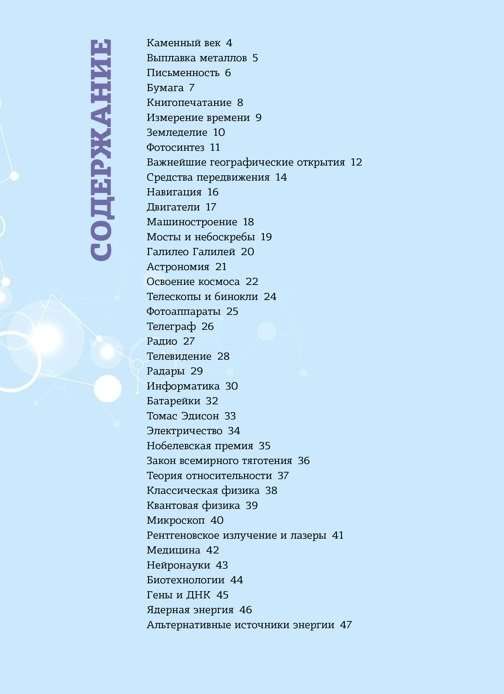 СОДЕРЖАНИЕ

Каменный век 4
Выплавка металлов 5
Письменность 6
Бумага 7
Книгопечатание 8
Измерение времени 9
Земледелие 10
Фотосинтез 11
Важнейшие географические открытия 12
Средства передвижения 14
Навигация 16
Двигатели 17
Машиностроение 18
Мосты и небоскребы 19
Галилео Галилей 20
Астрономия 21
Освоение космоса 22
Телескопы и бинокли 24
Фотоаппараты 25
Телеграф 26
Радио 27
Телевидение 28
Радары 29
Информатика 30
Батарейки 32
Томас Эдисон 33
Электричество 34
Нобелевская премия 35
Закон всемирного тяготения 36
Теория относительности 37
Классическая физика 38
Квантовая физика 39
Микроскоп 40
Рентгеновское излучение и лазеры 41
Медицина 42
Нейронауки 43
Биотехнологии 44
Гены и ДНК 45
Ядерная энергия 46
Альтернативные источники энергии 47